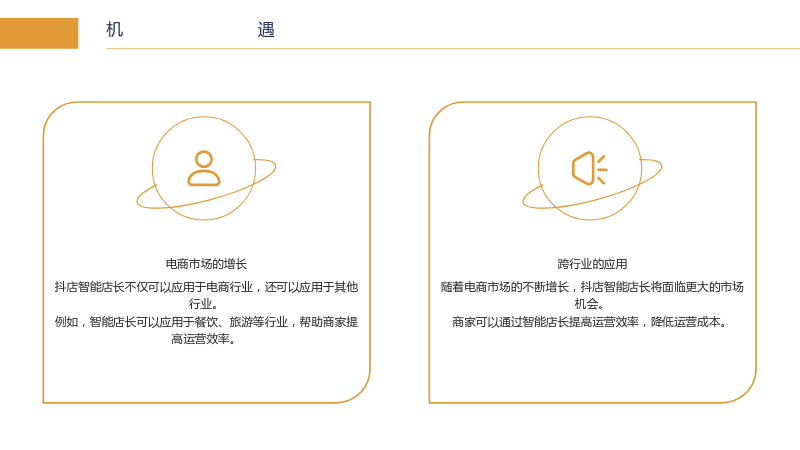 机 遇

电商市场的增长

抖店智能店长不仅可以应用于电商行业，还可以应用于其他行业。

例如，智能店长可以应用于餐饮、旅游等行业，帮助商家提高运营效率。

跨行业的应用

随着电商市场的不断增长，抖店智能店长将面临更大的市场机会。

商家可以通过智能店长提高运营效率，降低运营成本。